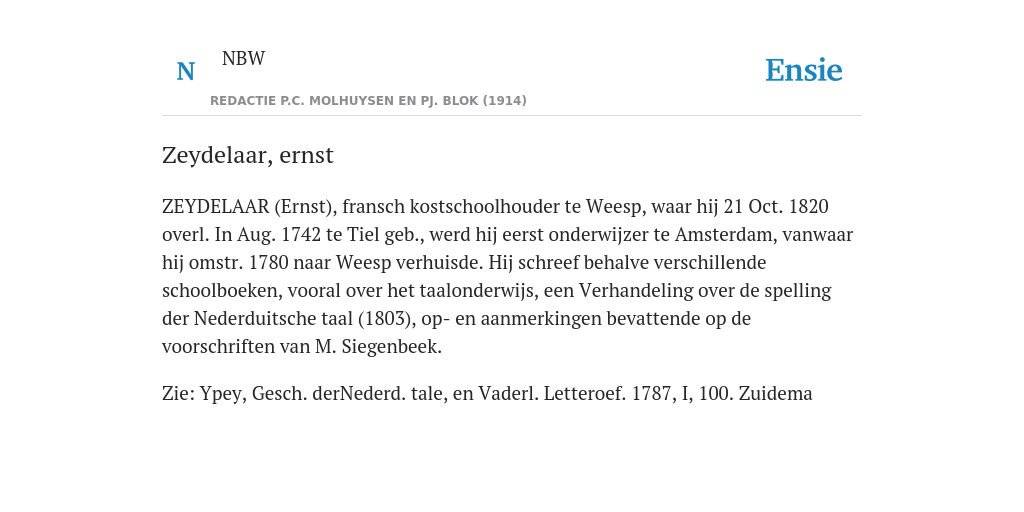 N NBW
REDACTIE P.C. MOLHUYSEN EN PJ. BLOK (1914)

Ensie

Zeydelaar, ernst

ZEYDELAAR (Ernst), fransch kostschoolhouder te Weesp, waar hij 21 Oct. 1820 overl. In Aug. 1742 te Tiel geb., werd hij eerst onderwijzer te Amsterdam, vanwaar hij omstr. 1780 naar Weesp verhuisde. Hij schreef behalve verschillende schoolboeken, vooral over het taalonderwijs, een Verhandeling over de spelling der Nederduitsche taal (1803), op- en aanmerkingen bevattende op de voorschriften van M. Siegenbeek.

Zie: Ypey, Gesch. derNederd. tale, en Vaderl. Letteroef. 1787, I, 100. Zuidema